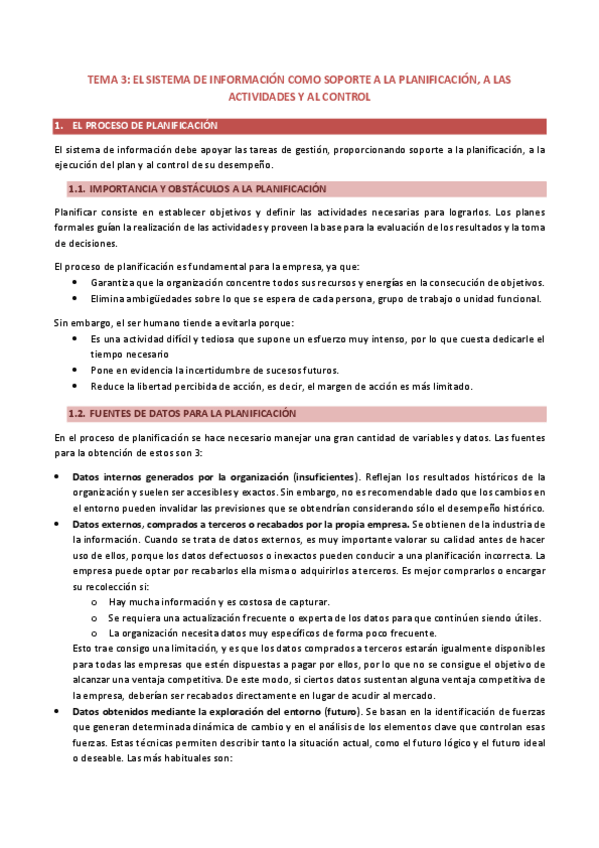 TEMA 3: EL SISTEMA DE INFORMACIÓN COMO SOPORTE A LA PLANIFICACIÓN, A LAS ACTIVIDADES Y AL CONTROL

1. EL PROCESO DE PLANIFICACIÓN

El sistema de información debe apoyar las tareas de gestión, proporcionando soporte a la planificación, a la ejecución del plan y al control de su desempeño.

1.1. IMPORTANCIA Y OBSTÁCULOS A LA PLANIFICACIÓN

Planificar consiste en establecer objetivos y definir las actividades necesarias para lograrlos. Los planes formales guían la realización de las actividades y proveen la base para la evaluación de los resultados y la toma de decisiones.

El proceso de planificación es fundamental para la empresa, ya que:
• Garantiza que la organización concentre todos sus recursos y energías en la consecución de objetivos.
• Elimina ambigüedades sobre lo que se espera de cada persona, grupo de trabajo o unidad funcional.

Sin embargo, el ser humano tiende a evitarla porque:
• Es una actividad difícil y tediosa que supone un esfuerzo muy intenso, por lo que cuesta dedicarle el tiempo necesario
• Pone en evidencia la incertidumbre de sucesos futuros.
• Reduce la libertad percibida de acción, es decir, el margen de acción es más limitado.

1.2. FUENTES DE DATOS PARA LA PLANIFICACIÓN

En el proceso de planificación se hace necesario manejar una gran cantidad de variables y datos. Las fuentes para la obtención de estos son 3:

• Datos internos generados por la organización (insuficientes). Reflejan los resultados históricos de la organización y suelen ser accesibles y exactos. Sin embargo, no es recomendable dado que los cambios en el entorno pueden invalidar las previsiones que se obtendrían considerando sólo el desempeño histórico.
• Datos externos, comprados a terceros o recabados por la propia empresa. Se obtienen de la industria de la información. Cuando se trata de datos externos, es muy importante valorar su calidad antes de hacer uso de ellos, porque los datos defectuosos o inexactos pueden conducir a una planificación incorrecta. La empresa puede optar por recabarlos ella misma o adquirirlos a terceros. Es mejor comprarlos o encargar su recolección si:
  o Hay mucha información y es costosa de capturar.
  o Se requiera una actualización frecuente o experta de los datos para que continúen siendo útiles.
  o La organización necesita datos muy específicos de forma poco frecuente.
Esto trae consigo una limitación, y es que los datos comprados a terceros estarán igualmente disponibles para todas las empresas que estén dispuestas a pagar por ellos, por lo que no se consigue el objetivo de alcanzar una ventaja competitiva. De este modo, si ciertos datos sustentan alguna ventaja competitiva de la empresa, deberían ser recabados directamente en lugar de acudir al mercado.
• Datos obtenidos mediante la exploración del entorno (futuro). Se basan en la identificación de fuerzas que generan determinada dinámica de cambio y en el análisis de los elementos clave que controlan esas fuerzas. Estas técnicas permiten describir tanto la situación actual, como el futuro lógico y el futuro ideal o deseable. Las más habituales son: